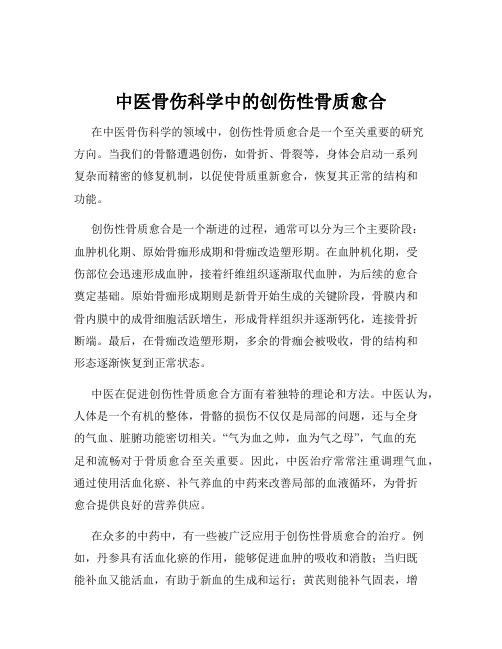 中医骨伤科学中的创伤性骨质愈合

在中医骨伤科学的领域中，创伤性骨质愈合是一个至关重要的研究方向。当我们的骨骼遭遇创伤，如骨折、骨裂等，身体会启动一系列复杂而精密的修复机制，以促使骨质重新愈合，恢复其正常的结构和功能。

创伤性骨质愈合是一个渐进的过程，通常可以分为三个主要阶段：血肿机化期、原始骨痂形成期和骨痂改造塑形期。在血肿机化期，受伤部位会迅速形成血肿，接着纤维组织逐渐取代血肿，为后续的愈合奠定基础。原始骨痂形成期则是新骨开始生成的关键阶段，骨膜内和骨内膜中的成骨细胞活跃增生，形成骨样组织并逐渐钙化，连接骨折断端。最后，在骨痂改造塑形期，多余的骨痂会被吸收，骨的结构和形态逐渐恢复到正常状态。

中医在促进创伤性骨质愈合方面有着独特的理论和方法。中医认为，人体是一个有机的整体，骨骼的损伤不仅仅是局部的问题，还与全身的气血、脏腑功能密切相关。“气为血之帅，血为气之母”，气血的充足和流畅对于骨质愈合至关重要。因此，中医治疗常常注重调理气血，通过使用活血化瘀、补气养血的中药来改善局部的血液循环，为骨折愈合提供良好的营养供应。

在众多的中药中，有一些被广泛应用于创伤性骨质愈合的治疗。例如，丹参具有活血化瘀的作用，能够促进血肿的吸收和消散；当归既能补血又能活血，有助于新血的生成和运行；黄芪则能补气固表，增